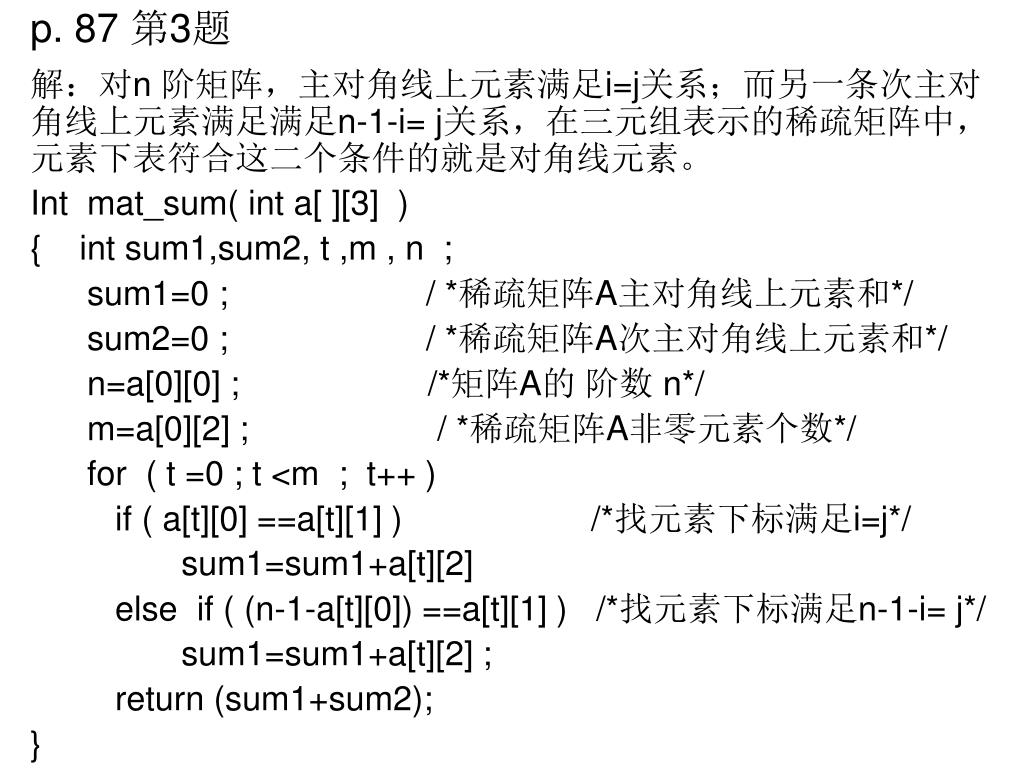 p. 87 第3题

解：对n 阶矩阵，主对角线上元素满足i=j关系；而另一条次主对角线上元素满足满足n-1-i= j关系，在三元组表示的稀疏矩阵中，元素下表符合这二个条件的就是对角线元素。

Int mat_sum( int a[ ][3] )
{ int sum1,sum2, t ,m , n ;
sum1=0 ; / *稀疏矩阵A主对角线上元素和*/
sum2=0 ; / *稀疏矩阵A次主对角线上元素和*/
n=a[0][0] ; /*矩阵A的 阶数 n*/
m=a[0][2] ; / *稀疏矩阵A非零元素个数*/
for ( t =0 ; t <m ; t++ )
if ( a[t][0] ==a[t][1] ) /*找元素下标满足i=j*/
sum1=sum1+a[t][2]
else if ( (n-1-a[t][0]) ==a[t][1] ) /*找元素下标满足n-1-i= j*/
sum1=sum1+a[t][2] ;
return (sum1+sum2);
}